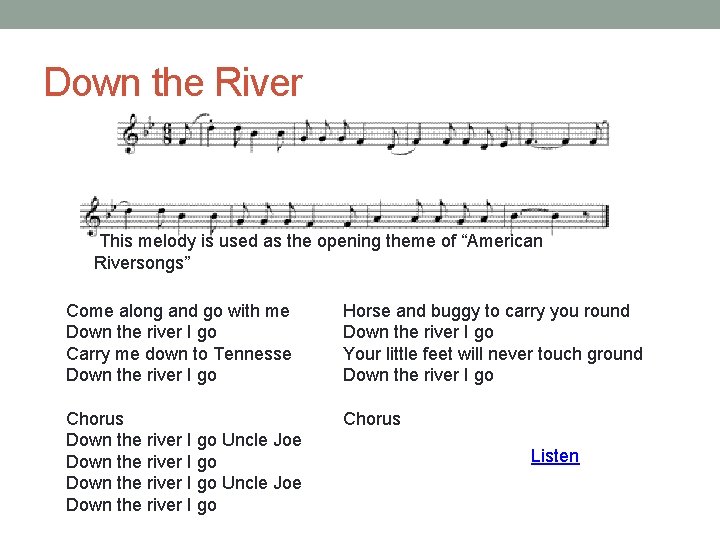 Down the River

This melody is used as the opening theme of "American Riversongs"

Come along and go with me
Down the river I go
Carry me down to Tennesse
Down the river I go

Chorus
Down the river I go Uncle Joe
Down the river I go
Down the river I go Uncle Joe
Down the river I go

Horse and buggy to carry you round
Down the river I go
Your little feet will never touch ground
Down the river I go

Chorus

Listen